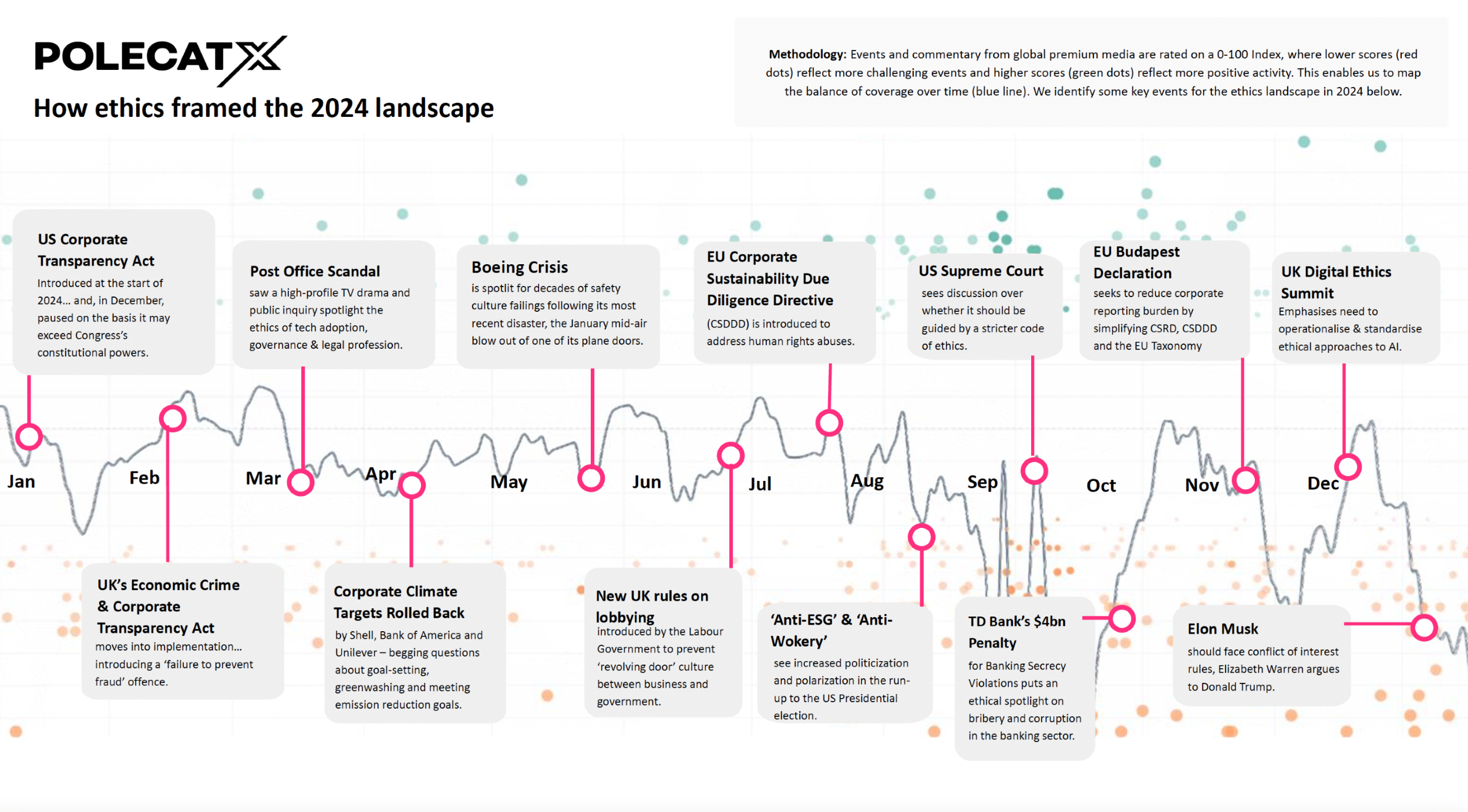 POLECATX

How ethics framed the 2024 landscape

Methodology: Events and commentary from global premium media are rated on a 0-100 Index, where lower scores (red dots) reflect more challenging events and higher scores (green dots) reflect more positive activity. This enables us to map the balance of coverage over time (blue line). We identify some key events for the ethics landscape in 2024 below.

US Corporate Transparency Act
Introduced at the start of 2024… and, in December, paused on the basis it may exceed Congress's constitutional powers.

Post Office Scandal
saw a high-profile TV drama and public inquiry spotlight the ethics of tech adoption, governance & legal profession.

Boeing Crisis
is spotlit for decades of safety culture failings following its most recent disaster, the January mid-air blow out of one of its plane doors.

EU Corporate Sustainability Due Diligence Directive
(CSDDD) is introduced to address human rights abuses.

US Supreme Court
sees discussion over whether it should be guided by a stricter code of ethics.

EU Budapest Declaration
seeks to reduce corporate reporting burden by simplifying CSRD, CSDDD and the EU Taxonomy

UK Digital Ethics Summit
Emphasises need to operationalise & standardise ethical approaches to AI.

Jan Feb Mar Apr May Jun Jul Aug Sep Oct Nov Dec

UK's Economic Crime & Corporate Transparency Act
moves into implementation… introducing a 'failure to prevent fraud' offence.

Corporate Climate Targets Rolled Back
by Shell, Bank of America and Unilever – begging questions about goal-setting, greenwashing and meeting emission reduction goals.

New UK rules on lobbying
introduced by the Labour Government to prevent 'revolving door' culture between business and government.

'Anti-ESG' & 'Anti-Wokery'
see increased politicization and polarization in the run-up to the US Presidential election.

TD Bank's $4bn Penalty
for Banking Secrecy Violations puts an ethical spotlight on bribery and corruption in the banking sector.

Elon Musk
should face conflict of interest rules, Elizabeth Warren argues to Donald Trump.